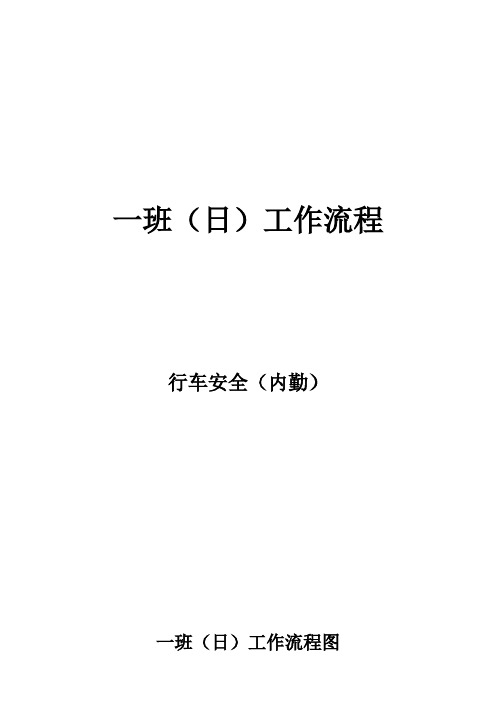 一班（日）工作流程

行车安全（内勤）

一班（日）工作流程图